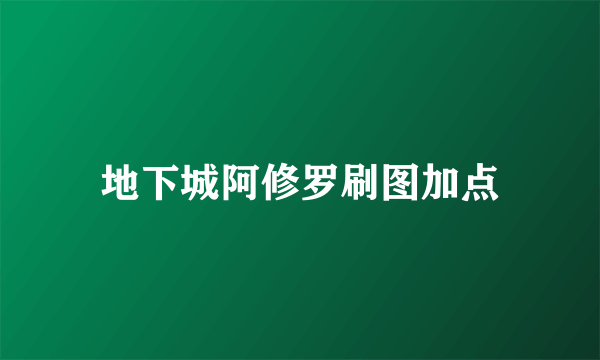 地下城阿修罗刷图加点